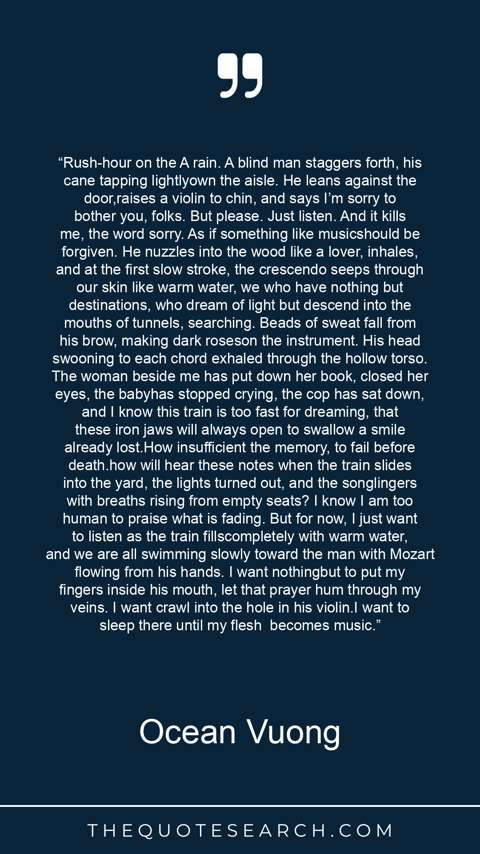 "Rush-hour on the A rain. A blind man staggers forth, his cane tapping lightlyown the aisle. He leans against the door,raises a violin to chin, and says I'm sorry to bother you, folks. But please. Just listen. And it kills me, the word sorry. As if something like musicshould be forgiven. He nuzzles into the wood like a lover, inhales, and at the first slow stroke, the crescendo seeps through our skin like warm water, we who have nothing but destinations, who dream of light but descend into the mouths of tunnels, searching. Beads of sweat fall from his brow, making dark roseson the instrument. His head swooning to each chord exhaled through the hollow torso. The woman beside me has put down her book, closed her eyes, the babyhas stopped crying, the cop has sat down, and I know this train is too fast for dreaming, that these iron jaws will always open to swallow a smile already lost.How insufficient the memory, to fail before death.how will hear these notes when the train slides into the yard, the lights turned out, and the songlingers with breaths rising from empty seats? I know I am too human to praise what is fading. But for now, I just want to listen as the train fillscompletely with warm water, and we are all swimming slowly toward the man with Mozart flowing from his hands. I want nothingbut to put my fingers inside his mouth, let that prayer hum through my veins. I want crawl into the hole in his violin.I want to sleep there until my flesh becomes music."

Ocean Vuong

THEQUOTESEARCH.COM